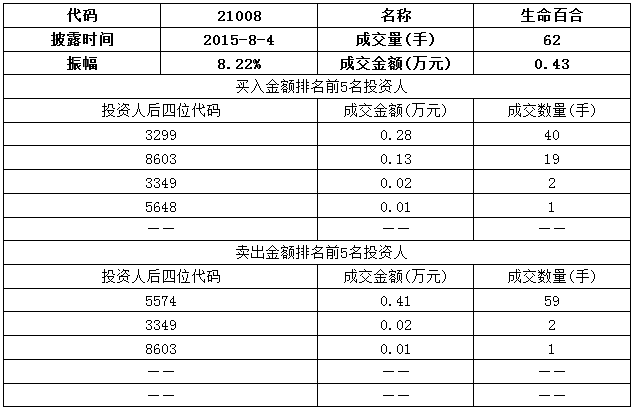 | 代码 | 21008 | 名称 | 生命百合 |
|---|---|---|---|
| 披露时间 | 2015-8-4 | 成交量(手) | 62 |
| 振幅 | 8.22% | 成交金额(万元) | 0.43 |

买入金额排名前5名投资人

| 投资人后四位代码 | 成交金额(万元) | 成交数量(手) |
|---|---|---|
| 3299 | 0.28 | 40 |
| 8603 | 0.13 | 19 |
| 3349 | 0.02 | 2 |
| 5648 | 0.01 | 1 |
| —— | —— | —— |

卖出金额排名前5名投资人

| 投资人后四位代码 | 成交金额(万元) | 成交数量(手) |
|---|---|---|
| 5574 | 0.41 | 59 |
| 3349 | 0.02 | 2 |
| 8603 | 0.01 | 1 |
| —— | —— | —— |
| —— | —— | —— |